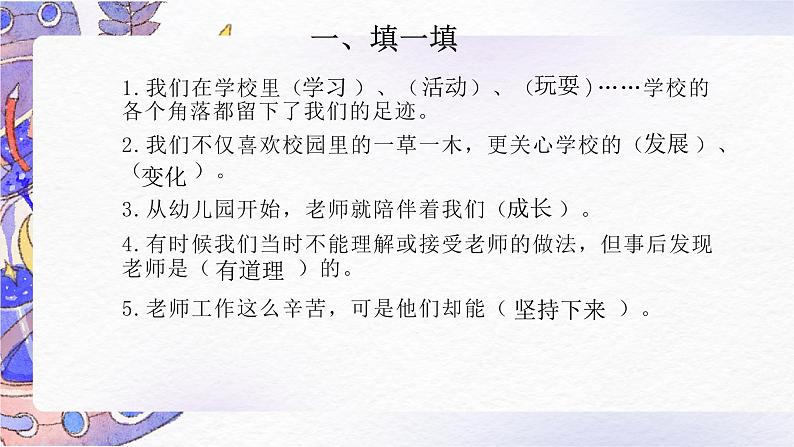 一、填一填

1.我们在学校里（学习）、（活动）、（玩耍）……学校的各个角落都留下了我们的足迹。

2.我们不仅喜欢校园里的一草一木，更关心学校的（发展）、（变化）。

3.从幼儿园开始，老师就陪伴着我们（成长）。

4.有时候我们当时不能理解或接受老师的做法，但事后发现老师是（有道理）的。

5.老师工作这么辛苦，可是他们却能（坚持下来）。